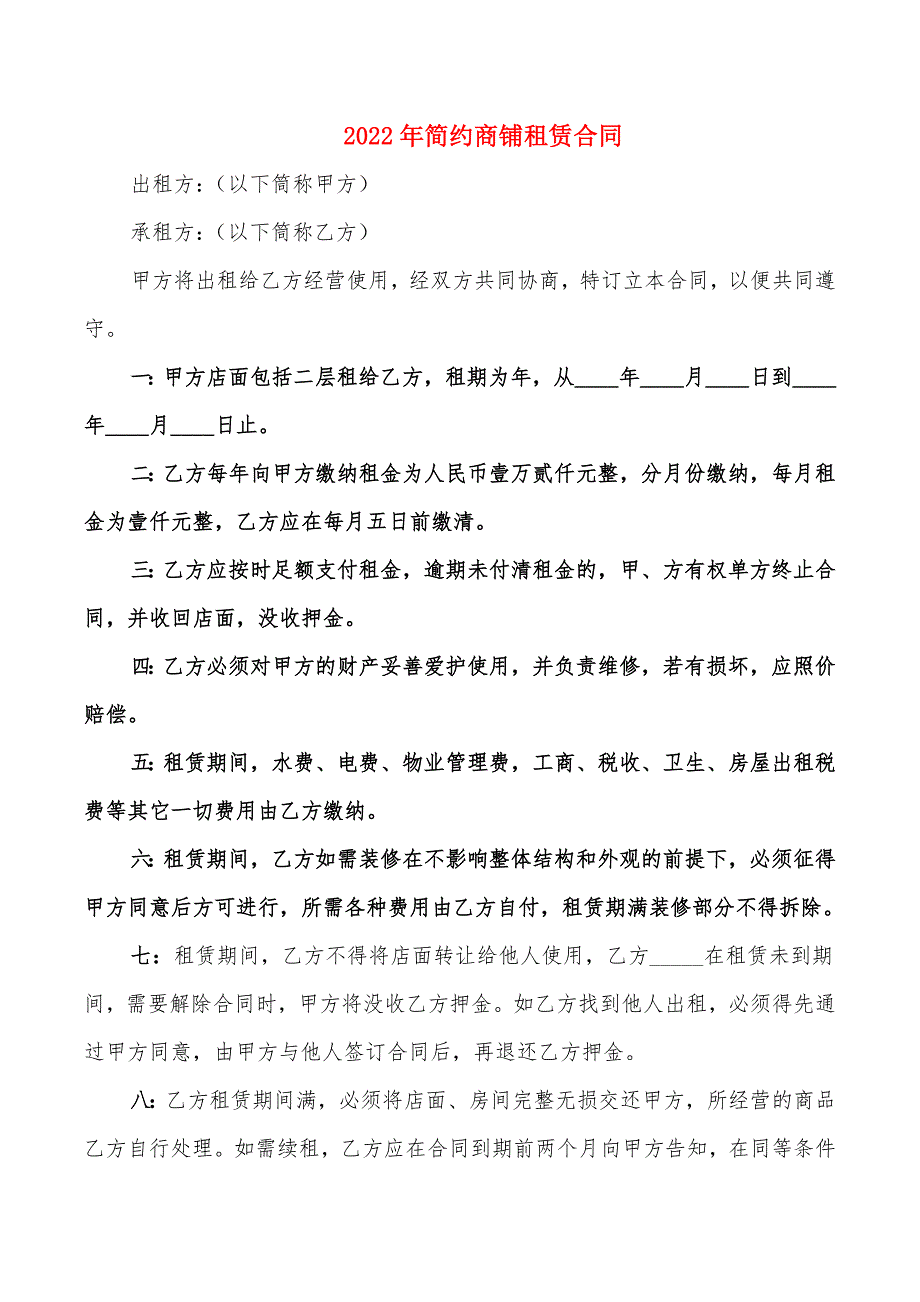 2022年简约商铺租赁合同

出租方：(以下简称甲方)

承租方：(以下简称乙方)

甲方将出租给乙方经营使用，经双方共同协商，特订立本合同，以便共同遵守。

一:甲方店面包括二层租给乙方，租期为年，从____年____月____日到____年____月____日止。

二:乙方每年向甲方缴纳租金为人民币壹万贰仟元整，分月份缴纳，每月租金为壹仟元整，乙方应在每月五日前缴清。

三:乙方应按时足额支付租金，逾期未付清租金的，甲、方有权单方终止合同，并收回店面，没收押金。

四:乙方必须对甲方的财产妥善爱护使用，并负责维修，若有损坏，应照价赔偿。

五:租赁期间，水费、电费、物业管理费，工商、税收、卫生、房屋出租税费等其它一切费用由乙方缴纳。

六:租赁期间，乙方如需装修在不影响整体结构和外观的前提下，必须征得甲方同意后方可进行，所需各种费用由乙方自付，租赁期满装修部分不得拆除。

七：租赁期间，乙方不得将店面转让给他人使用，乙方_____在租赁未到期间，需要解除合同时，甲方将没收乙方押金。如乙方找到他人出租，必须得先通过甲方同意，由甲方与他人签订合同后，再退还乙方押金。

八:乙方租赁期间满，必须将店面、房间完整无损交还甲方，所经营的商品乙方自行处理。如需续租，乙方应在合同到期前两个月向甲方告知，在同等条件